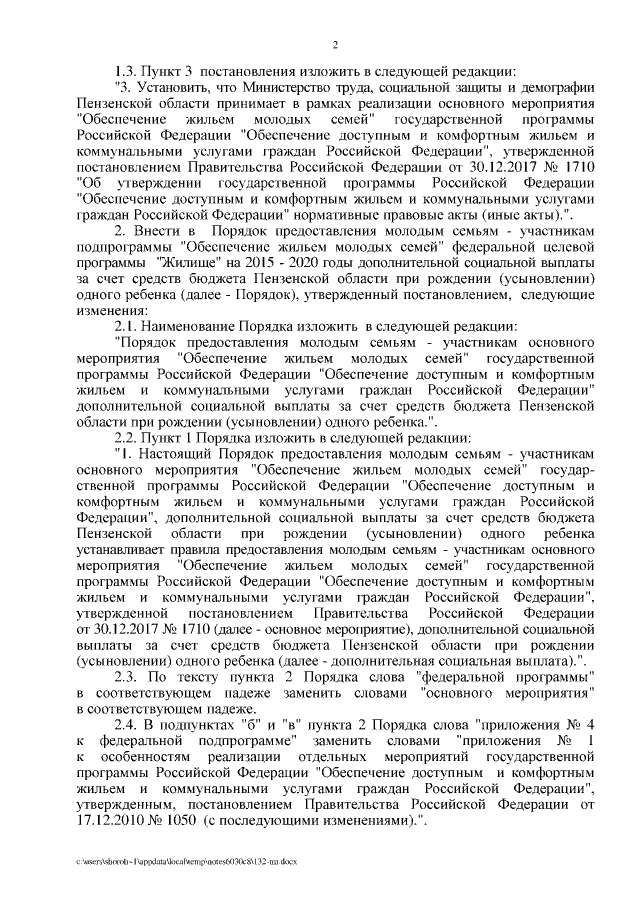 2

1.3. Пункт 3 постановления изложить в следующей редакции:

"3. Установить, что Министерство труда, социальной защиты и демографии Пензенской области принимает в рамках реализации основного мероприятия "Обеспечение жильем молодых семей" государственной программы Российской Федерации "Обеспечение доступным и комфортным жильем и коммунальными услугами граждан Российской Федерации", утвержденной постановлением Правительства Российской Федерации от 30.12.2017 № 1710 "Об утверждении государственной программы Российской Федерации "Обеспечение доступным и комфортным жильем и коммунальными услугами граждан Российской Федерации" нормативные правовые акты (иные акты).".

2. Внести в Порядок предоставления молодым семьям - участникам подпрограммы "Обеспечение жильем молодых семей" федеральной целевой программы "Жилище" на 2015 - 2020 годы дополнительной социальной выплаты за счет средств бюджета Пензенской области при рождении (усыновлении) одного ребенка (далее - Порядок), утвержденный постановлением, следующие изменения:

2.1. Наименование Порядка изложить в следующей редакции:

"Порядок предоставления молодым семьям - участникам основного мероприятия "Обеспечение жильем молодых семей" государственной программы Российской Федерации "Обеспечение доступным и комфортным жильем и коммунальными услугами граждан Российской Федерации" дополнительной социальной выплаты за счет средств бюджета Пензенской области при рождении (усыновлении) одного ребенка.".

2.2. Пункт 1 Порядка изложить в следующей редакции:

"1. Настоящий Порядок предоставления молодым семьям - участникам основного мероприятия "Обеспечение жильем молодых семей" государственной программы Российской Федерации "Обеспечение доступным и комфортным жильем и коммунальными услугами граждан Российской Федерации", дополнительной социальной выплаты за счет средств бюджета Пензенской области при рождении (усыновлении) одного ребенка устанавливает правила предоставления молодым семьям - участникам основного мероприятия "Обеспечение жильем молодых семей" государственной программы Российской Федерации "Обеспечение доступным и комфортным жильем и коммунальными услугами граждан Российской Федерации", утвержденной постановлением Правительства Российской Федерации от 30.12.2017 № 1710 (далее - основное мероприятие), дополнительной социальной выплаты за счет средств бюджета Пензенской области при рождении (усыновлении) одного ребенка (далее - дополнительная социальная выплата).".

2.3. По тексту пункта 2 Порядка слова "федеральной программы" в соответствующем падеже заменить словами "основного мероприятия" в соответствующем падеже.

2.4. В подпунктах "б" и "в" пункта 2 Порядка слова "приложения № 4 к федеральной подпрограмме" заменить словами "приложения № 1 к особенностям реализации отдельных мероприятий государственной программы Российской Федерации "Обеспечение доступным и комфортным жильем и коммунальными услугами граждан Российской Федерации", утвержденным, постановлением Правительства Российской Федерации от 17.12.2010 № 1050 (с последующими изменениями).".

c:\users\shorob~1\appdata\local\temp\notes6030c8\132-пп.docx